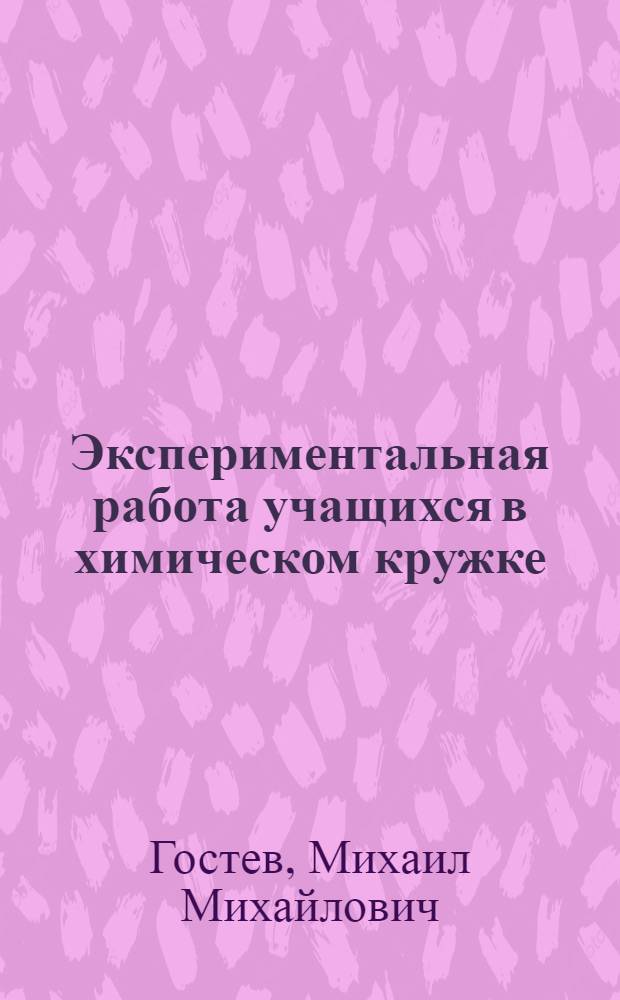 Экспериментальная работа учащихся в химическом кружке

Гостев, Михаил Михайлович